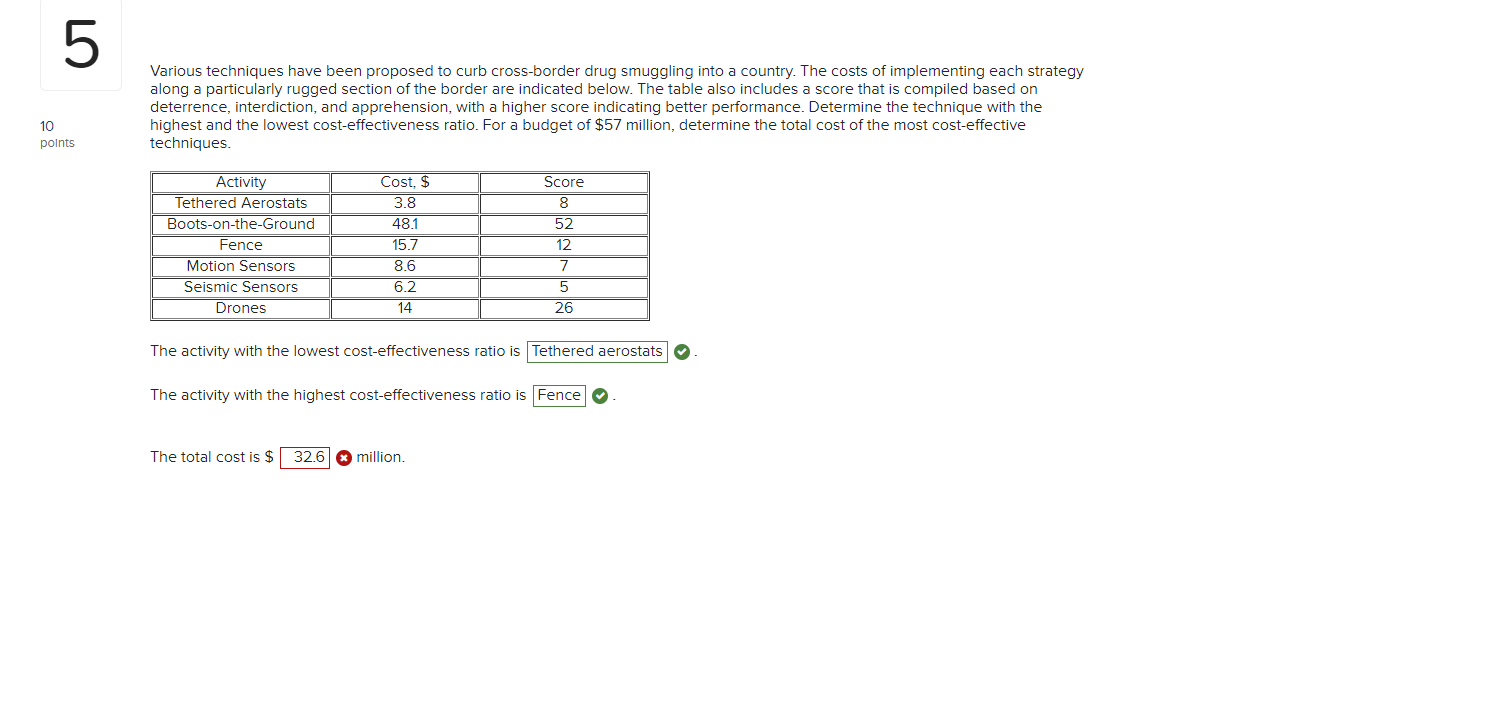 5

10
points

Various techniques have been proposed to curb cross-border drug smuggling into a country. The costs of implementing each strategy along a particularly rugged section of the border are indicated below. The table also includes a score that is compiled based on deterrence, interdiction, and apprehension, with a higher score indicating better performance. Determine the technique with the highest and the lowest cost-effectiveness ratio. For a budget of $57 million, determine the total cost of the most cost-effective techniques.

| Activity | Cost, $ | Score |
|---|---|---|
| Tethered Aerostats | 3.8 | 8 |
| Boots-on-the-Ground | 48.1 | 52 |
| Fence | 15.7 | 12 |
| Motion Sensors | 8.6 | 7 |
| Seismic Sensors | 6.2 | 5 |
| Drones | 14 | 26 |

The activity with the lowest cost-effectiveness ratio is Tethered aerostats .

The activity with the highest cost-effectiveness ratio is Fence .

The total cost is $ 32.6 million.